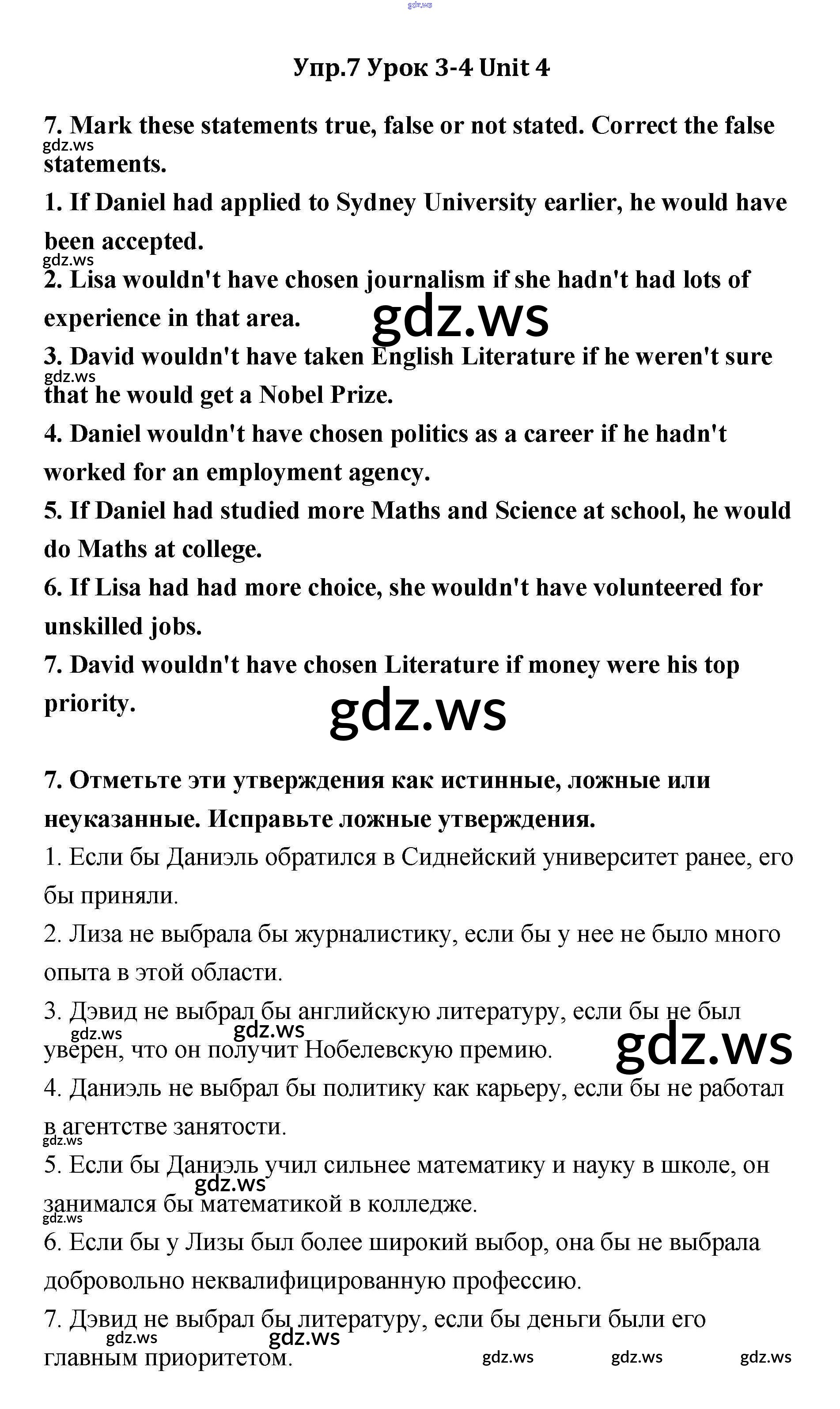 gdz.ws

Упр.7 Урок 3-4 Unit 4

7. Mark these statements true, false or not stated. Correct the false statements.

gdz.ws

1. If Daniel had applied to Sydney University earlier, he would have been accepted.

gdz.ws

2. Lisa wouldn't have chosen journalism if she hadn't had lots of experience in that area.

gdz.ws

3. David wouldn't have taken English Literature if he weren't sure that he would get a Nobel Prize.

gdz.ws

4. Daniel wouldn't have chosen politics as a career if he hadn't worked for an employment agency.

5. If Daniel had studied more Maths and Science at school, he would do Maths at college.

6. If Lisa had had more choice, she wouldn't have volunteered for unskilled jobs.

7. David wouldn't have chosen Literature if money were his top priority.

gdz.ws

7. Отметьте эти утверждения как истинные, ложные или неуказанные. Исправьте ложные утверждения.

1. Если бы Даниэль обратился в Сиднейский университет ранее, его бы приняли.

2. Лиза не выбрала бы журналистику, если бы у нее не было много опыта в этой области.

3. Дэвид не выбрал бы английскую литературу, если бы не был уверен, что он получит Нобелевскую премию.

gdz.ws gdz.ws gdz.ws

4. Даниэль не выбрал бы политику как карьеру, если бы не работал в агентстве занятости.

gdz.ws

5. Если бы Даниэль учил сильнее математику и науку в школе, он занимался бы математикой в колледже.

gdz.ws gdz.ws

6. Если бы у Лизы был более широкий выбор, она бы не выбрала добровольно неквалифицированную профессию.

7. Дэвид не выбрал бы литературу, если бы деньги были его главным приоритетом.

gdz.ws gdz.ws gdz.ws gdz.ws gdz.ws